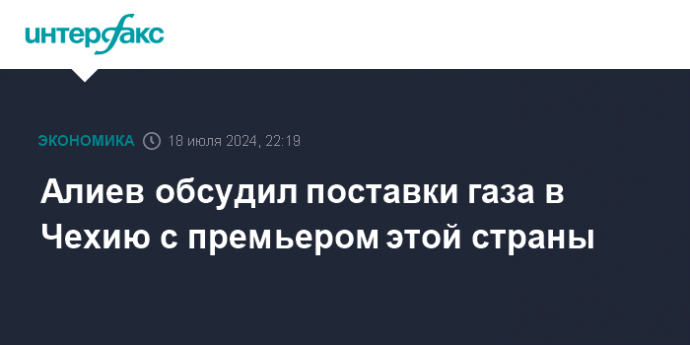 интерфакс

ЭКОНОМИКА 18 июля 2024, 22:19

Алиев обсудил поставки газа в Чехию с премьером этой страны